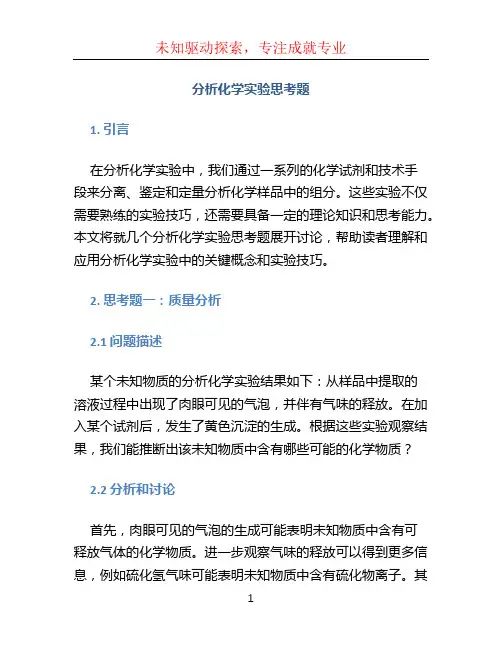 未知驱动探索，专注成就专业

分析化学实验思考题

1. 引言

在分析化学实验中，我们通过一系列的化学试剂和技术手段来分离、鉴定和定量分析化学样品中的组分。这些实验不仅需要熟练的实验技巧，还需要具备一定的理论知识和思考能力。本文将就几个分析化学实验思考题展开讨论，帮助读者理解和应用分析化学实验中的关键概念和实验技巧。

2. 思考题一：质量分析

2.1 问题描述

某个未知物质的分析化学实验结果如下：从样品中提取的溶液过程中出现了肉眼可见的气泡，并伴有气味的释放。在加入某个试剂后，发生了黄色沉淀的生成。根据这些实验观察结果，我们能推断出该未知物质中含有哪些可能的化学物质？

2.2 分析和讨论

首先，肉眼可见的气泡的生成可能表明未知物质中含有可释放气体的化学物质。进一步观察气味的释放可以得到更多信息，例如硫化氢气味可能表明未知物质中含有硫化物离子。其

1